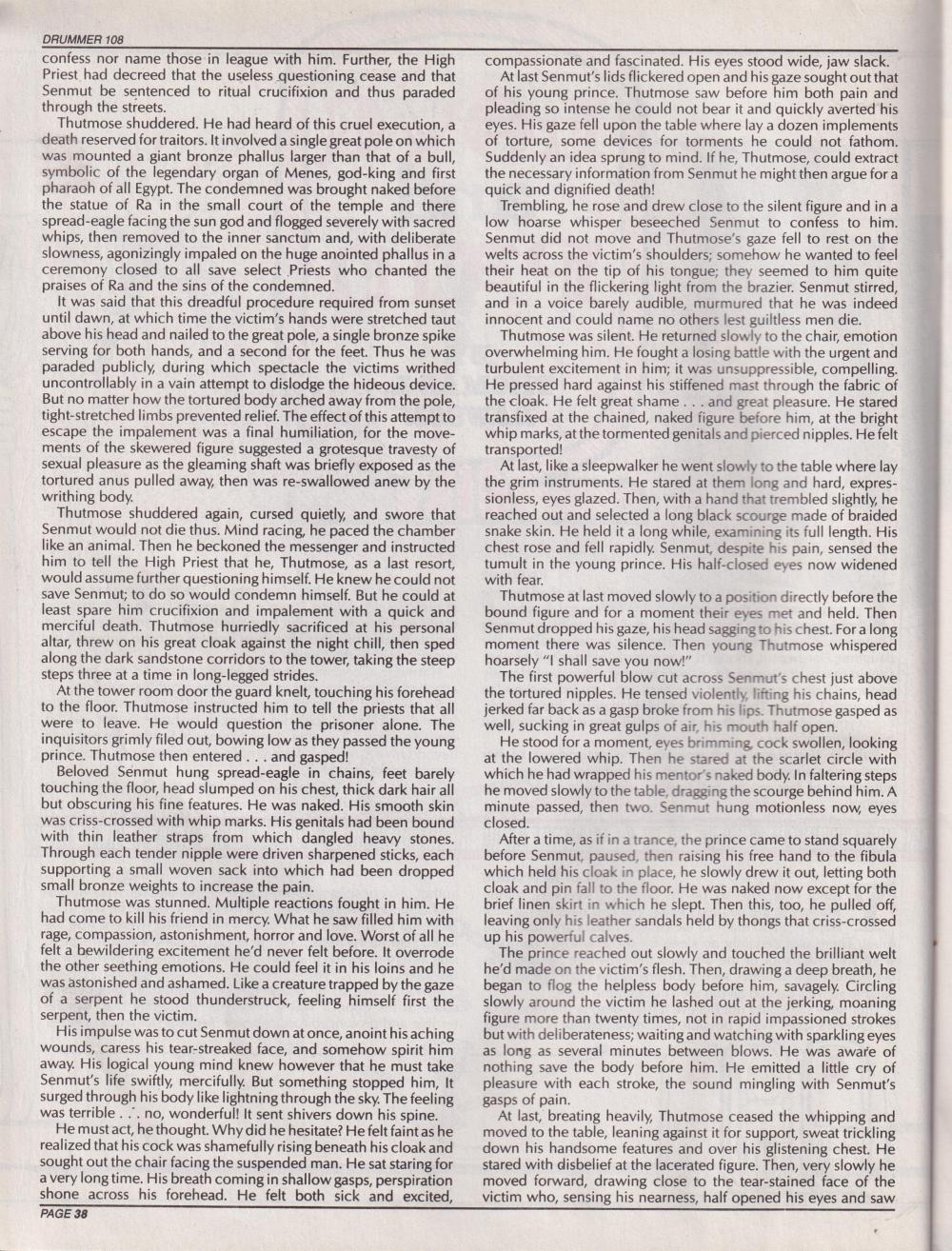 DRUMMER 108

confess nor name those in league with him. Further, the High Priest had decreed that the useless questioning cease and that Senmut be sentenced to ritual crucifixion and thus paraded through the streets.

Thutmose shuddered. He had heard of this cruel execution, a death reserved for traitors. It involved a single great pole on which was mounted a giant bronze phallus larger than that of a bull, symbolic of the legendary organ of Menes, god-king and first pharaoh of all Egypt. The condemned was brought naked before the statue of Ra in the small court of the temple and there spread-eagle facing the sun god and flogged severely with sacred whips, then removed to the inner sanctum and, with deliberate slowness, agonizingly impaled on the huge anointed phallus in a ceremony closed to all save select Priests who chanted the praises of Ra and the sins of the condemned.

It was said that this dreadful procedure required from sunset until dawn, at which time the victim's hands were stretched taut above his head and nailed to the great pole, a single bronze spike serving for both hands, and a second for the feet. Thus he was paraded publicly, during which spectacle the victims writhed uncontrollably in a vain attempt to dislodge the hideous device. But no matter how the tortured body arched away from the pole, tight-stretched limbs prevented relief. The effect of this attempt to escape the impalement was a final humiliation, for the movements of the skewered figure suggested a grotesque travesty of sexual pleasure as the gleaming shaft was briefly exposed as the tortured anus pulled away, then was re-swallowed anew by the writhing body.

Thutmose shuddered again, cursed quietly, and swore that Senmut would not die thus. Mind racing, he paced the chamber like an animal. Then he beckoned the messenger and instructed him to tell the High Priest that he, Thutmose, as a last resort, would assume further questioning himself. He knew he could not save Senmut; to do so would condemn himself. But he could at least spare him crucifixion and impalement with a quick and merciful death. Thutmose hurriedly sacrificed at his personal altar, threw on his great cloak against the night chill, then sped along the dark sandstone corridors to the tower, taking the steep steps three at a time in long-legged strides.

At the tower room door the guard knelt, touching his forehead to the floor. Thutmose instructed him to tell the priests that all were to leave. He would question the prisoner alone. The inquisitors grimly filed out, bowing low as they passed the young prince. Thutmose then entered . . . and gasped!

Beloved Senmut hung spread-eagle in chains, feet barely touching the floor, head slumped on his chest, thick dark hair all but obscuring his fine features. He was naked. His smooth skin was criss-crossed with whip marks. His genitals had been bound with thin leather straps from which dangled heavy stones. Through each tender nipple were driven sharpened sticks, each supporting a small woven sack into which had been dropped small bronze weights to increase the pain.

Thutmose was stunned. Multiple reactions fought in him. He had come to kill his friend in mercy. What he saw filled him with rage, compassion, astonishment, horror and love. Worst of all he felt a bewildering excitement he'd never felt before. It overrode the other seething emotions. He could feel it in his loins and he was astonished and ashamed. Like a creature trapped by the gaze of a serpent he stood thunderstruck, feeling himself first the serpent, then the victim.

His impulse was to cut Senmut down at once, anoint his aching wounds, caress his tear-streaked face, and somehow spirit him away. His logical young mind knew however that he must take Senmut's life swiftly, mercifully. But something stopped him, It surged through his body like lightning through the sky. The feeling was terrible . . . no, wonderful! It sent shivers down his spine.

He must act, he thought. Why did he hesitate? He felt faint as he realized that his cock was shamefully rising beneath his cloak and sought out the chair facing the suspended man. He sat staring for a very long time. His breath coming in shallow gasps, perspiration shone across his forehead. He felt both sick and excited, compassionate and fascinated. His eyes stood wide, jaw slack.

At last Senmut's lids flickered open and his gaze sought out that of his young prince. Thutmose saw before him both pain and pleading so intense he could not bear it and quickly averted his eyes. His gaze fell upon the table where lay a dozen implements of torture, some devices for torments he could not fathom. Suddenly an idea sprung to mind. If he, Thutmose, could extract the necessary information from Senmut he might then argue for a quick and dignified death!

Trembling, he rose and drew close to the silent figure and in a low hoarse whisper beseeched Senmut to confess to him. Senmut did not move and Thutmose's gaze fell to rest on the welts across the victim's shoulders; somehow he wanted to feel their heat on the tip of his tongue; they seemed to him quite beautiful in the flickering light from the brazier. Senmut stirred, and in a voice barely audible, murmured that he was indeed innocent and could name no others lest guiltless men die.

Thutmose was silent. He returned slowly to the chair, emotion overwhelming him. He fought a losing battle with the urgent and turbulent excitement in him; it was unsuppressible, compelling. He pressed hard against his stiffened mast through the fabric of the cloak. He felt great shame . . . and great pleasure. He stared transfixed at the chained, naked figure before him, at the bright whip marks, at the tormented genitals and pierced nipples. He felt transported!

At last, like a sleepwalker he went slowly to the table where lay the grim instruments. He stared at them long and hard, expressionless, eyes glazed. Then, with a hand that trembled slightly, he reached out and selected a long black scourge made of braided snake skin. He held it a long while, examining its full length. His chest rose and fell rapidly. Senmut, despite his pain, sensed the tumult in the young prince. His half-closed eyes now widened with fear.

Thutmose at last moved slowly to a position directly before the bound figure and for a moment their eyes met and held. Then Senmut dropped his gaze, his head sagging to his chest. For a long moment there was silence. Then young Thutmose whispered hoarsely "I shall save you now!"

The first powerful blow cut across Senmut's chest just above the tortured nipples. He tensed violently, lifting his chains, head jerked far back as a gasp broke from his lips. Thutmose gasped as well, sucking in great gulps of air, his mouth half open.

He stood for a moment, eyes brimming, cock swollen, looking at the lowered whip. Then he stared at the scarlet circle with which he had wrapped his mentor's naked body. In faltering steps he moved slowly to the table, dragging the scourge behind him. A minute passed, then two. Senmut hung motionless now, eyes closed.

After a time, as if in a trance, the prince came to stand squarely before Senmut, paused, then raising his free hand to the fibula which held his cloak in place, he slowly drew it out, letting both cloak and pin fall to the floor. He was naked now except for the brief linen skirt in which he slept. Then this, too, he pulled off, leaving only his leather sandals held by thongs that criss-crossed up his powerful calves.

The prince reached out slowly and touched the brilliant welt he'd made on the victim's flesh. Then, drawing a deep breath, he began to flog the helpless body before him, savagely. Circling slowly around the victim he lashed out at the jerking, moaning figure more than twenty times, not in rapid impassioned strokes but with deliberateness; waiting and watching with sparkling eyes as long as several minutes between blows. He was aware of nothing save the body before him. He emitted a little cry of pleasure with each stroke, the sound mingling with Senmut's gasps of pain.

At last, breating heavily, Thutmose ceased the whipping and moved to the table, leaning against it for support, sweat trickling down his handsome features and over his glistening chest. He stared with disbelief at the lacerated figure. Then, very slowly he moved forward, drawing close to the tear-stained face of the victim who, sensing his nearness, half opened his eyes and saw

PAGE 38